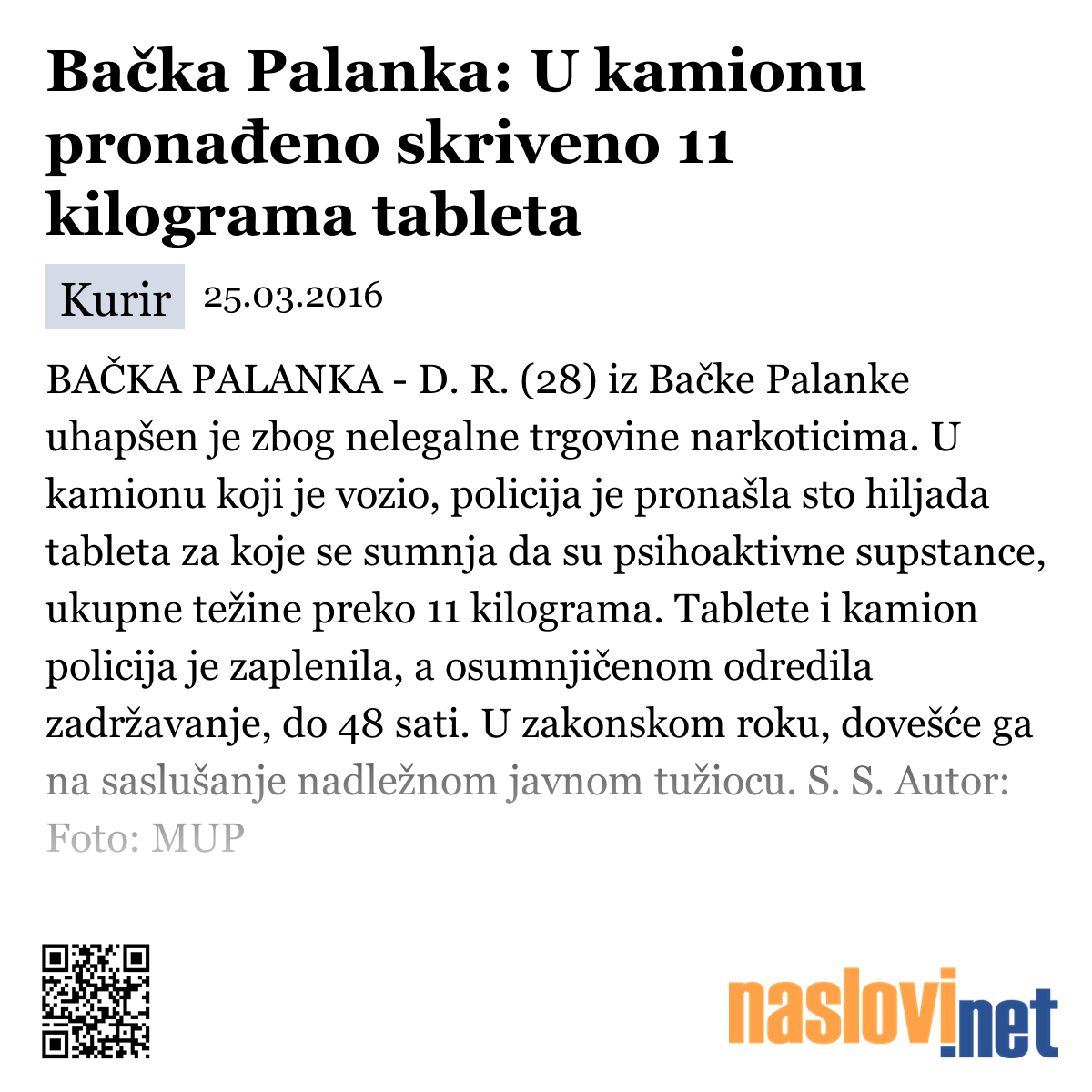 Bačka Palanka: U kamionu pronađeno skriveno 11 kilograma tableta

Kurir 25.03.2016

BAČKA PALANKA - D. R. (28) iz Bačke Palanke uhapšen je zbog nelegalne trgovine narkoticima. U kamionu koji je vozio, policija je pronašla sto hiljada tableta za koje se sumnja da su psihoaktivne supstance, ukupne težine preko 11 kilograma. Tablete i kamion policija je zaplenila, a osumnjičenom odredila zadržavanje, do 48 sati. U zakonskom roku, dovešće ga na saslušanje nadležnom javnom tužiocu. S. S. Autor: Foto: MUP

naslovi.net